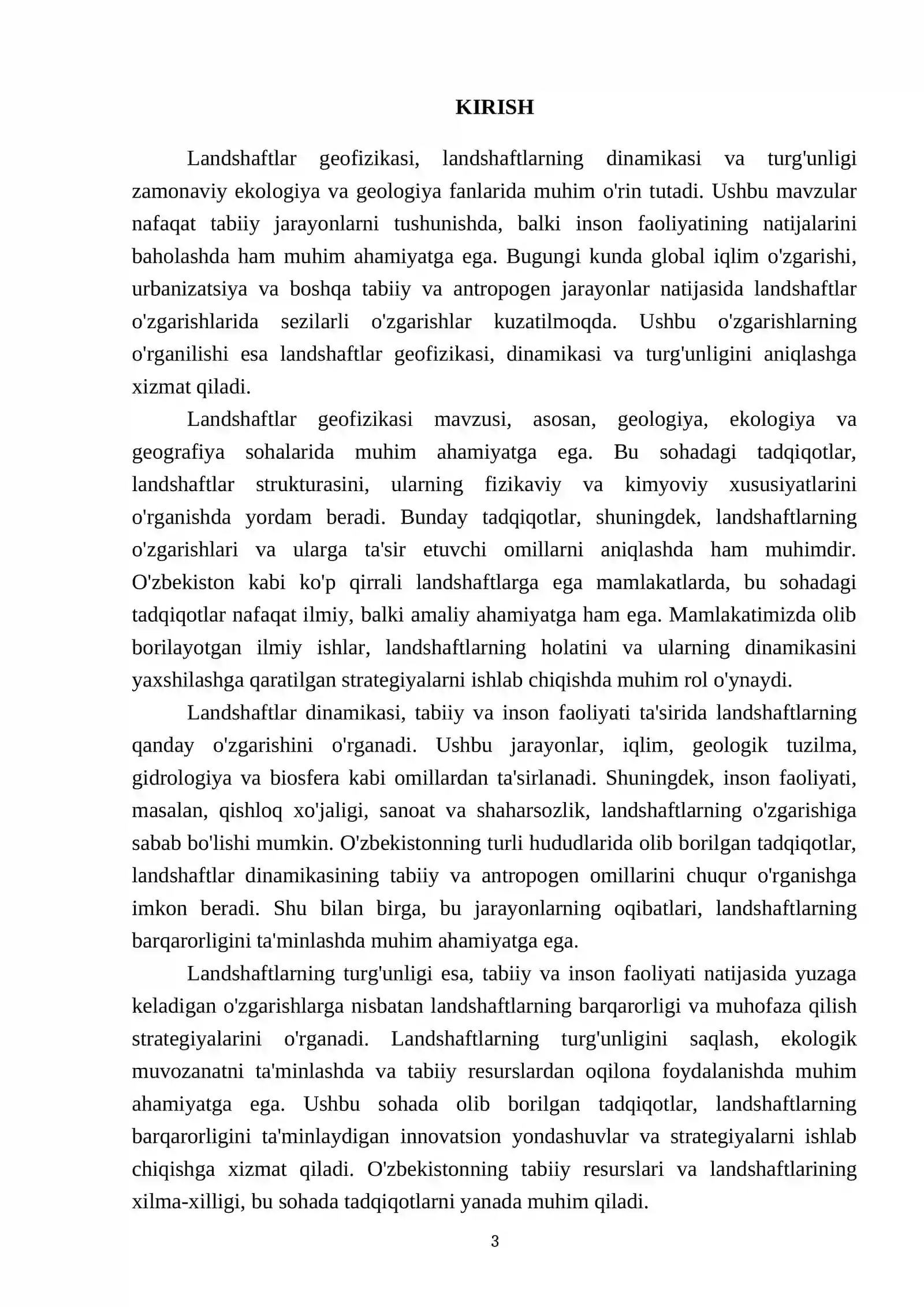 KIRISH

Landshaftlar geofizikasi, landshaftlarning dinamikasi va turg'unligi zamonaviy ekologiya va geologiya fanlarida muhim o'rin tutadi. Ushbu mavzular nafaqat tabiiy jarayonlarni tushunishda, balki inson faoliyatining natijalarini baholashda ham muhim ahamiyatga ega. Bugungi kunda global iqlim o'zgarishi, urbanizatsiya va boshqa tabiiy va antropogen jarayonlar natijasida landshaftlar o'zgarishlarida sezilarli o'zgarishlar kuzatilmoqda. Ushbu o'zgarishlarning o'rganilishi esa landshaftlar geofizikasi, dinamikasi va turg'unligini aniqlashga xizmat qiladi.

Landshaftlar geofizikasi mavzusi, asosan, geologiya, ekologiya va geografiya sohalarida muhim ahamiyatga ega. Bu sohadagi tadqiqotlar, landshaftlar strukturasini, ularning fizikaviy va kimyoviy xususiyatlarini o'rganishda yordam beradi. Bunday tadqiqotlar, shuningdek, landshaftlarning o'zgarishlari va ularga ta'sir etuvchi omillarni aniqlashda ham muhimdir. O'zbekiston kabi ko'p qirrali landshaftlarga ega mamlakatlarda, bu sohadagi tadqiqotlar nafaqat ilmiy, balki amaliy ahamiyatga ham ega. Mamlakatimizda olib borilayotgan ilmiy ishlar, landshaftlarning holatini va ularning dinamikasini yaxshilashga qaratilgan strategiyalarni ishlab chiqishda muhim rol o'ynaydi.

Landshaftlar dinamikasi, tabiiy va inson faoliyati ta'sirida landshaftlarning qanday o'zgarishini o'rganadi. Ushbu jarayonlar, iqlim, geologik tuzilma, gidrologiya va biosfera kabi omillardan ta'sirlanadi. Shuningdek, inson faoliyati, masalan, qishloq xo'jaligi, sanoat va shaharsozlik, landshaftlarning o'zgarishiga sabab bo'lishi mumkin. O'zbekistonning turli hududlarida olib borilgan tadqiqotlar, landshaftlar dinamikasining tabiiy va antropogen omillarini chuqur o'rganishga imkon beradi. Shu bilan birga, bu jarayonlarning oqibatlari, landshaftlarning barqarorligini ta'minlashda muhim ahamiyatga ega.

Landshaftlarning turg'unligi esa, tabiiy va inson faoliyati natijasida yuzaga keladigan o'zgarishlarga nisbatan landshaftlarning barqarorligi va muhofaza qilish strategiyalarini o'rganadi. Landshaftlarning turg'unligini saqlash, ekologik muvozanatni ta'minlashda va tabiiy resurslardan oqilona foydalanishda muhim ahamiyatga ega. Ushbu sohada olib borilgan tadqiqotlar, landshaftlarning barqarorligini ta'minlaydigan innovatsion yondashuvlar va strategiyalarni ishlab chiqishga xizmat qiladi. O'zbekistonning tabiiy resurslari va landshaftlarining xilma-xilligi, bu sohada tadqiqotlarni yanada muhim qiladi.

3